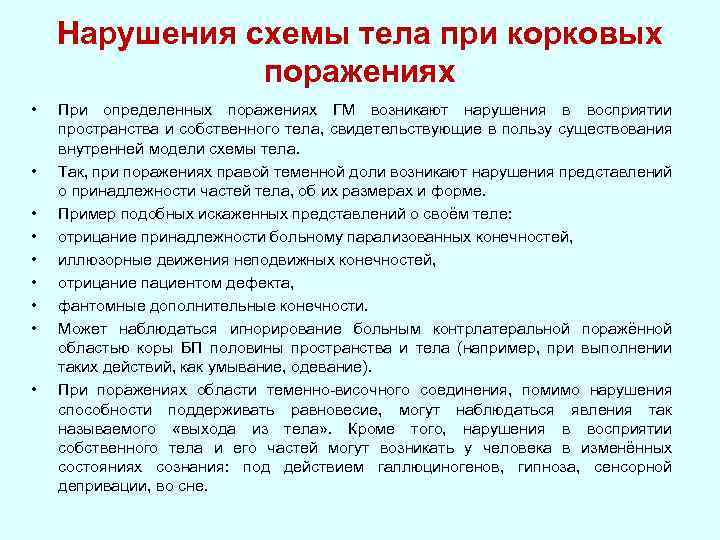 Нарушения схемы тела при корковых поражениях

• При определенных поражениях ГМ возникают нарушения в восприятии пространства и собственного тела, свидетельствующие в пользу существования внутренней модели схемы тела.
• Так, при поражениях правой теменной доли возникают нарушения представлений о принадлежности частей тела, об их размерах и форме.
• Пример подобных искаженных представлений о своём теле:
• отрицание принадлежности больному парализованных конечностей,
• иллюзорные движения неподвижных конечностей,
• отрицание пациентом дефекта,
• фантомные дополнительные конечности.
• Может наблюдаться игнорирование больным контрлатеральной поражённой областью коры БП половины пространства и тела (например, при выполнении таких действий, как умывание, одевание).
• При поражениях области теменно-височного соединения, помимо нарушения способности поддерживать равновесие, могут наблюдаться явления так называемого «выхода из тела». Кроме того, нарушения в восприятии собственного тела и его частей могут возникать у человека в изменённых состояниях сознания: под действием галлюциногенов, гипноза, сенсорной депривации, во сне.